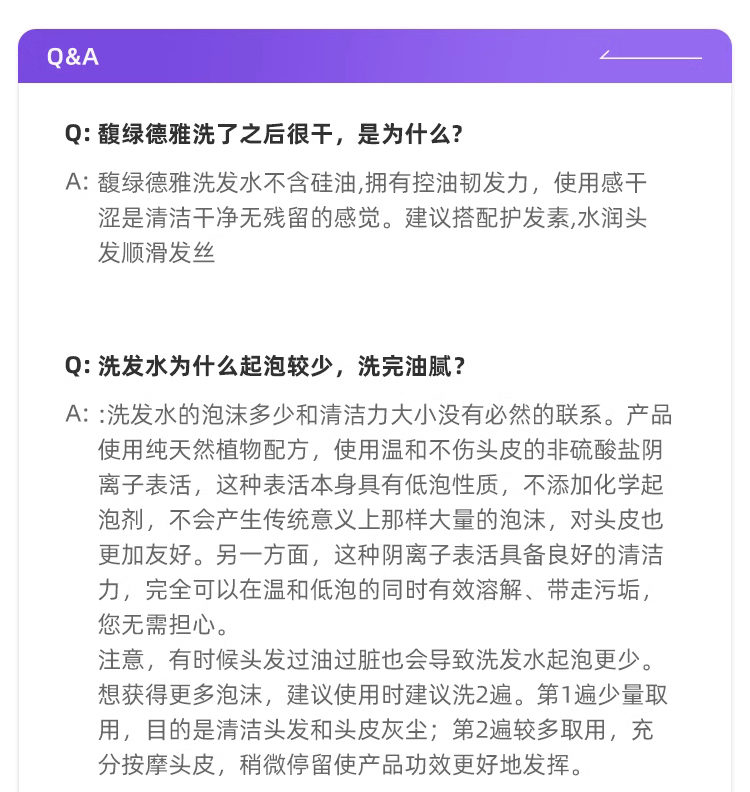 Q&A

Q: 馥绿德雅洗了之后很干，是为什么?

A: 馥绿德雅洗发水不含硅油,拥有控油韧发力，使用感干涩是清洁干净无残留的感觉。建议搭配护发素,水润头发顺滑发丝

Q: 洗发水为什么起泡较少，洗完油腻?

A: :洗发水的泡沫多少和清洁力大小没有必然的联系。产品使用纯天然植物配方，使用温和不伤头皮的非硫酸盐阴离子表活，这种表活本身具有低泡性质，不添加化学起泡剂，不会产生传统意义上那样大量的泡沫，对头皮也更加友好。另一方面，这种阴离子表活具备良好的清洁力，完全可以在温和低泡的同时有效溶解、带走污垢，您无需担心。
注意，有时候头发过油过脏也会导致洗发水起泡更少。想获得更多泡沫，建议使用时建议洗2遍。第1遍少量取用，目的是清洁头发和头皮灰尘；第2遍较多取用，充分按摩头皮，稍微停留使产品功效更好地发挥。